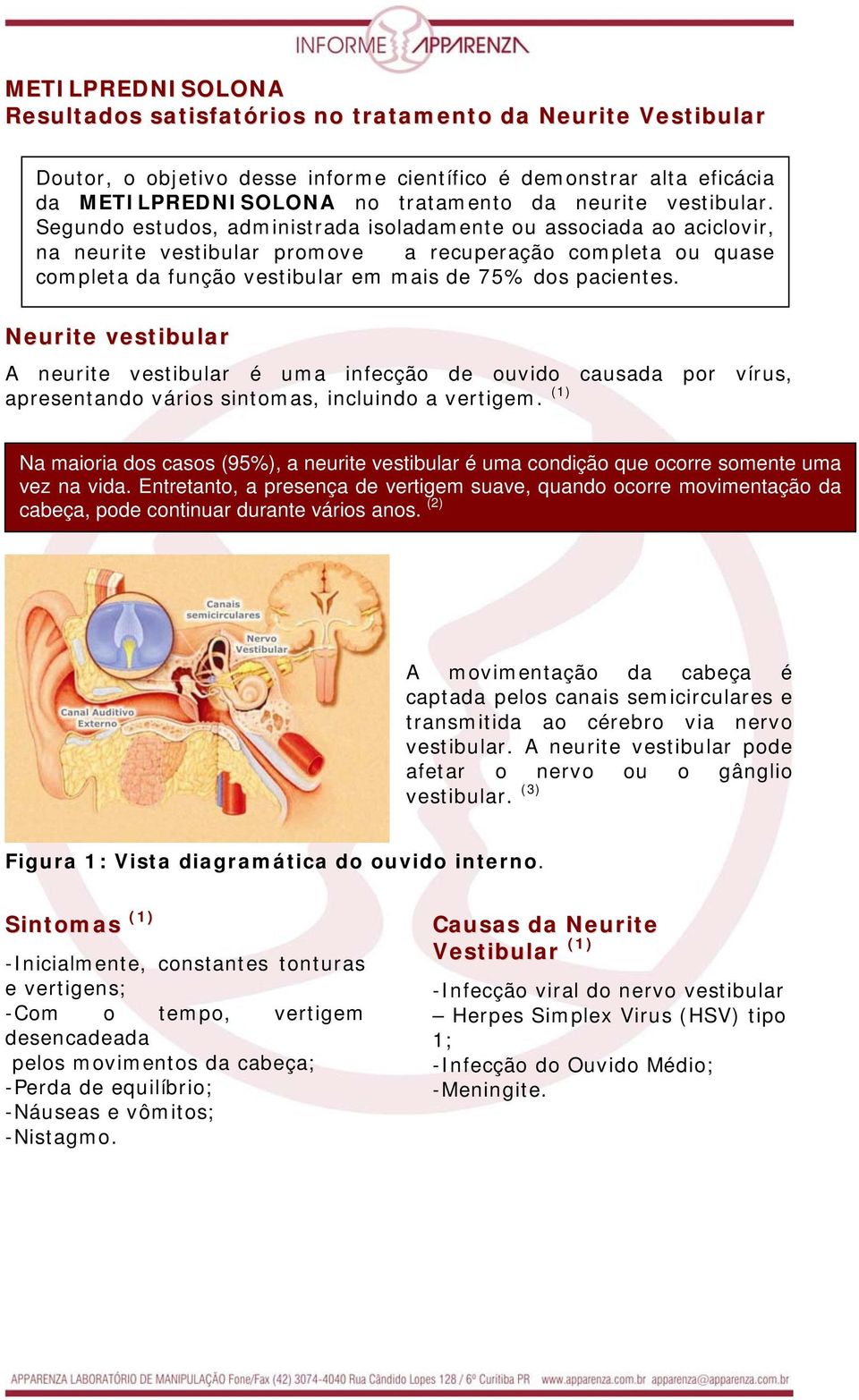 INFORME APPARENZA

METILPREDNISOLONA
Resultados satisfatórios no tratamento da Neurite Vestibular

Doutor, o objetivo desse informe científico é demonstrar alta eficácia da METILPREDNISOLONA no tratamento da neurite vestibular. Segundo estudos, administrada isoladamente ou associada ao aciclovir, na neurite vestibular promove a recuperação completa ou quase completa da função vestibular em mais de 75% dos pacientes.

Neurite vestibular

A neurite vestibular é uma infecção de ouvido causada por vírus, apresentando vários sintomas, incluindo a vertigem. $^{(1)}$

Na maioria dos casos (95%), a neurite vestibular é uma condição que ocorre somente uma vez na vida. Entretanto, a presença de vertigem suave, quando ocorre movimentação da cabeça, pode continuar durante vários anos. $^{(2)}$

Canais semicirculares
Nervo Vestibular
Canal Auditivo Externo

A movimentação da cabeça é captada pelos canais semicirculares e transmitida ao cérebro via nervo vestibular. A neurite vestibular pode afetar o nervo ou o gânglio vestibular. $^{(3)}$

Figura 1: Vista diagramática do ouvido interno.

Sintomas $^{(1)}$

-Inicialmente, constantes tonturas e vertigens;
-Com o tempo, vertigem desencadeada pelos movimentos da cabeça;
-Perda de equilíbrio;
-Náuseas e vômitos;
-Nistagmo.

Causas da Neurite Vestibular $^{(1)}$

-Infecção viral do nervo vestibular – Herpes Simplex Virus (HSV) tipo 1;
-Infecção do Ouvido Médio;
-Meningite.

APPARENZA LABORATÓRIO DE MANIPULAÇÃO Fone/Fax (42) 3074-4040 Rua Cândido Lopes 128 / 6º Curitiba PR www.apparenza.com.br apparenza@apparenza.com.br